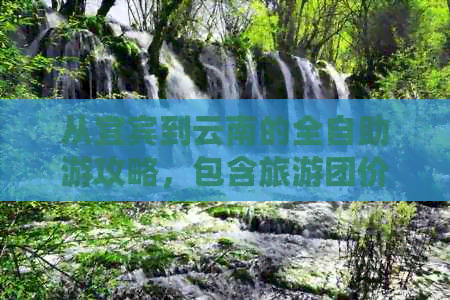 从宜宾到云南的全自助游攻略，包含旅游团价